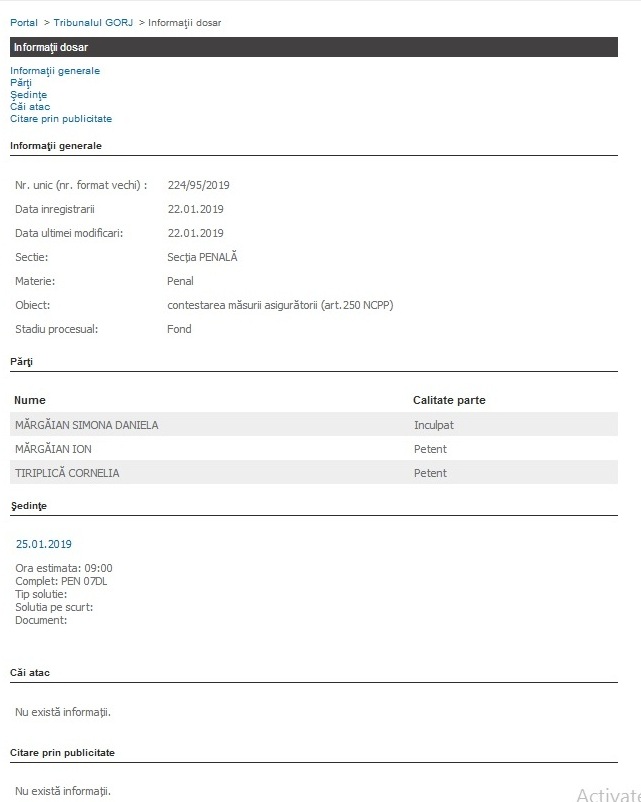 Portal > Tribunalul GORJ > Informaţii dosar

Informaţii dosar

Informaţii generale
Părţi
Şedinţe
Căi atac
Citare prin publicitate

Informaţii generale

| | |
|---|---|
| Nr. unic (nr. format vechi) : | 224/95/2019 |
| Data inregistrarii | 22.01.2019 |
| Data ultimei modificari: | 22.01.2019 |
| Sectie: | Secţia PENALĂ |
| Materie: | Penal |
| Obiect: | contestarea măsurii asigurătorii (art.250 NCPP) |
| Stadiu procesual: | Fond |

Părţi

| Nume | Calitate parte |
|---|---|
| MĂRGĂIAN SIMONA DANIELA | Inculpat |
| MĂRGĂIAN ION | Petent |
| TIRIPLICĂ CORNELIA | Petent |

Şedinţe

25.01.2019

Ora estimata: 09:00
Complet: PEN 07DL
Tip solutie:
Solutia pe scurt:
Document:

Căi atac

Nu există informaţii.

Citare prin publicitate

Nu există informaţii.

Activate